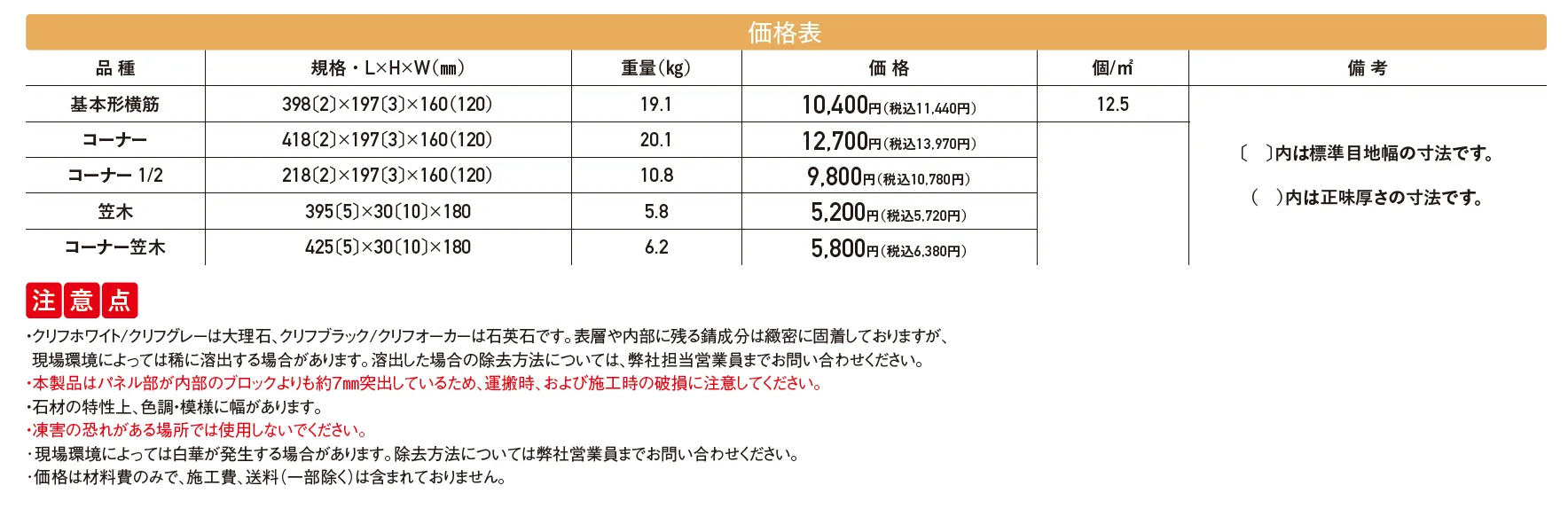 価格表

| 品 種 | 規格・L×H×W(㎜) | 重量(kg) | 価 格 | 個/㎡ | 備 考 |
|---|---|---|---|---|---|
| 基本形横筋 | 398〔2〕×197〔3〕×160(120) | 19.1 | 10,400円(税込11,440円) | 12.5 | 〔 〕内は標準目地幅の寸法です。 ( )内は正味厚さの寸法です。 |
| コーナー | 418〔2〕×197〔3〕×160(120) | 20.1 | 12,700円(税込13,970円) | | |
| コーナー 1/2 | 218〔2〕×197〔3〕×160(120) | 10.8 | 9,800円(税込10,780円) | | |
| 笠木 | 395〔5〕×30〔10〕×180 | 5.8 | 5,200円(税込5,720円) | | |
| コーナー笠木 | 425〔5〕×30〔10〕×180 | 6.2 | 5,800円(税込6,380円) | | |

注意点

・クリフホワイト/クリフグレーは大理石、クリフブラック/クリフオーカーは石英石です。表層や内部に残る錆成分は緻密に固着しておりますが、現場環境によっては稀に溶出する場合があります。溶出した場合の除去方法については、弊社担当営業員までお問い合わせください。
・本製品はパネル部が内部のブロックよりも約7mm突出しているため、運搬時、および施工時の破損に注意してください。
・石材の特性上、色調・模様に幅があります。
・凍害の恐れがある場所では使用しないでください。
・現場環境によっては白華が発生する場合があります。除去方法については弊社営業員までお問い合わせください。
・価格は材料費のみで、施工費、送料(一部除く)は含まれておりません。